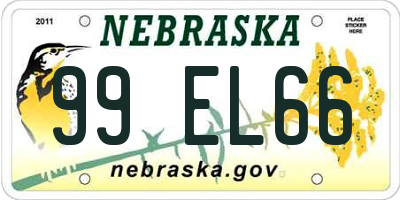 2011

NEBRASKA

PLACE STICKER HERE

99 EL66

nebraska.gov